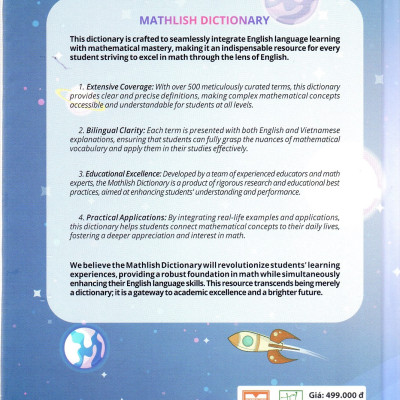 MATHLISH DICTIONARY

This dictionary is crafted to seamlessly integrate English language learning with mathematical mastery, making it an indispensable resource for every student striving to excel in math through the lens of English.

1. Extensive Coverage: With over 500 meticulously curated terms, this dictionary provides clear and precise definitions, making complex mathematical concepts accessible and understandable for students at all levels.

2. Bilingual Clarity: Each term is presented with both English and Vietnamese explanations, ensuring that students can fully grasp the nuances of mathematical vocabulary and apply them in their studies effectively.

3. Educational Excellence: Developed by a team of experienced educators and math experts, the Mathlish Dictionary is a product of rigorous research and educational best practices, aimed at enhancing students' understanding and performance.

4. Practical Applications: By integrating real-life examples and applications, this dictionary helps students connect mathematical concepts to their daily lives, fostering a deeper appreciation and interest in math.

We believe the Mathlish Dictionary will revolutionize students' learning experiences, providing a robust foundation in math while simultaneously enhancing their English language skills. This resource transcends being merely a dictionary; it is a gateway to academic excellence and a brighter future.

Giá: 499.000 đ